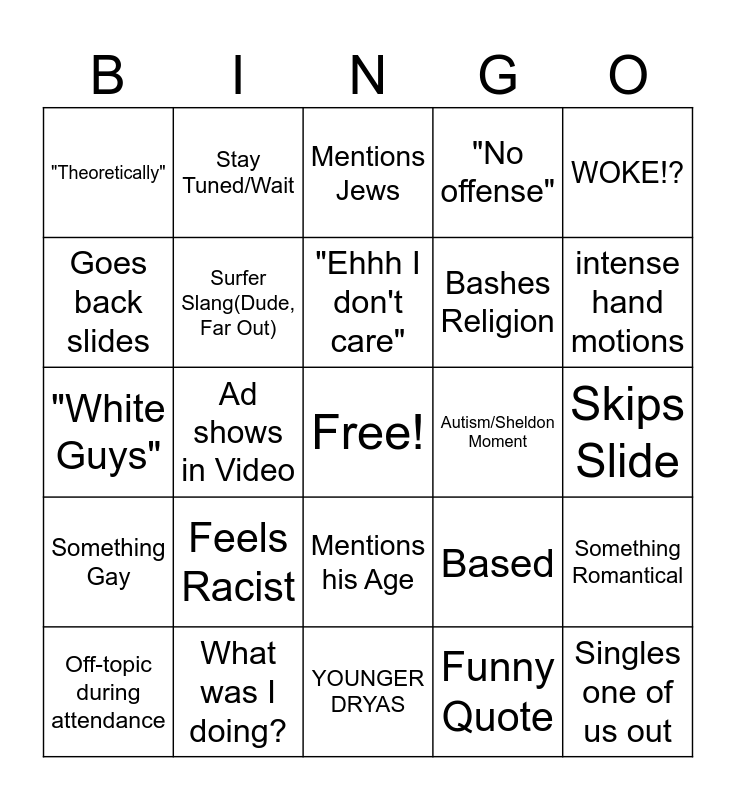 | B | I | N | G | O |
|---|---|---|---|---|
| "Theoretically" | Stay Tuned/Wait | Mentions Jews | "No offense" | WOKE!? |
| Goes back slides | Surfer Slang(Dude, Far Out) | "Ehhh I don't care" | Bashes Religion | intense hand motions |
| "White Guys" | Ad shows in Video | Free! | Autism/Sheldon Moment | Skips Slide |
| Something Gay | Feels Racist | Mentions his Age | Based | Something Romantical |
| Off-topic during attendance | What was I doing? | YOUNGER DRYAS | Funny Quote | Singles one of us out |